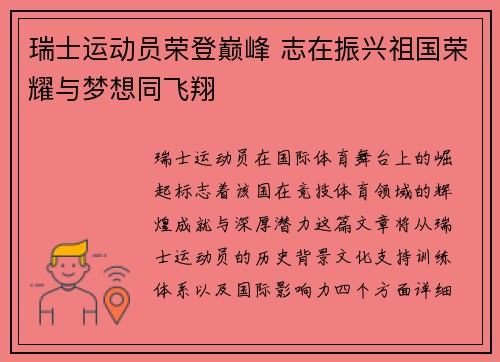 瑞士运动员荣登巅峰 志在振兴祖国荣耀与梦想同飞翔

瑞士运动员在国际体育舞台上的崛起标志着该国在竞技体育领域的辉煌成就与深厚潜力这篇文章将从瑞士运动员的历史背景文化支持训练体系以及国际影响力四个方面详细